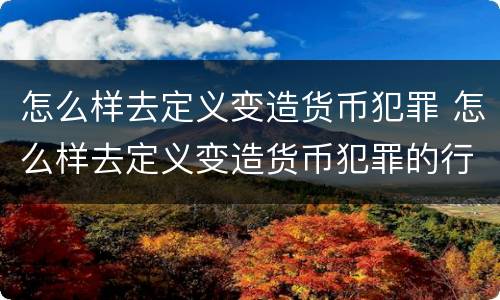 怎么样去定义变造货币犯罪 怎么样去定义变造货币犯罪的行